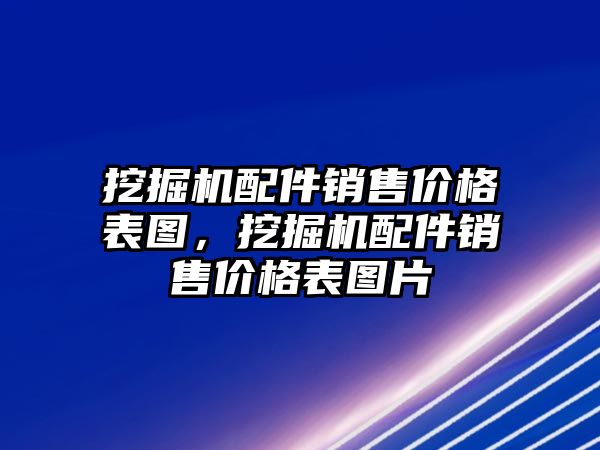 挖掘机配件销售价格表图，挖掘机配件销售价格表图片